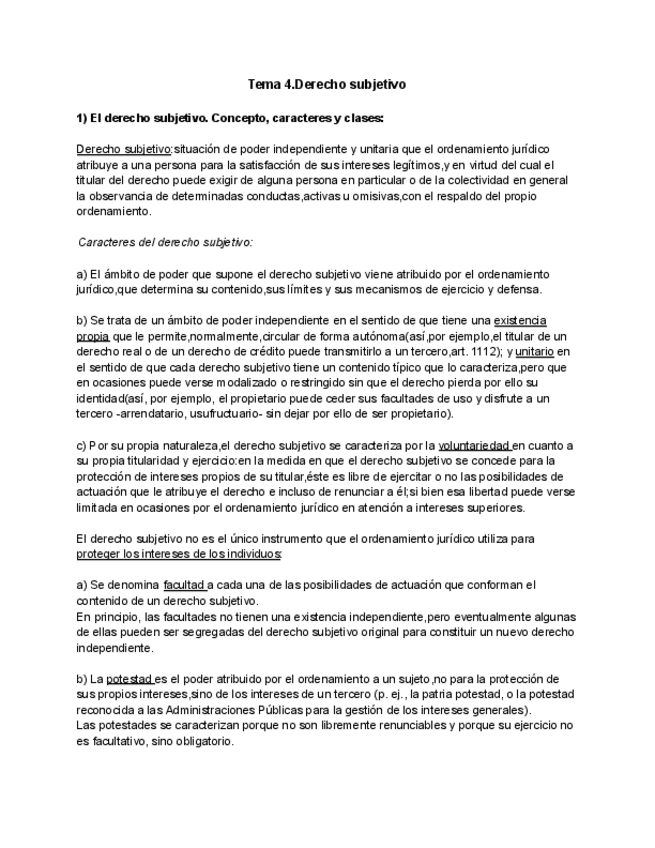 Tema 4.Derecho subjetivo

1) El derecho subjetivo. Concepto, caracteres y clases:

Derecho subjetivo:situación de poder independiente y unitaria que el ordenamiento jurídico atribuye a una persona para la satisfacción de sus intereses legítimos,y en virtud del cual el titular del derecho puede exigir de alguna persona en particular o de la colectividad en general la observancia de determinadas conductas,activas u omisivas,con el respaldo del propio ordenamiento.

Caracteres del derecho subjetivo:

a) El ámbito de poder que supone el derecho subjetivo viene atribuido por el ordenamiento jurídico,que determina su contenido,sus límites y sus mecanismos de ejercicio y defensa.

b) Se trata de un ámbito de poder independiente en el sentido de que tiene una existencia propia que le permite,normalmente,circular de forma autónoma(así,por ejemplo,el titular de un derecho real o de un derecho de crédito puede transmitirlo a un tercero,art. 1112); y unitario en el sentido de que cada derecho subjetivo tiene un contenido típico que lo caracteriza,pero que en ocasiones puede verse modalizado o restringido sin que el derecho pierda por ello su identidad(así, por ejemplo, el propietario puede ceder sus facultades de uso y disfrute a un tercero -arrendatario, usufructuario- sin dejar por ello de ser propietario).

c) Por su propia naturaleza,el derecho subjetivo se caracteriza por la voluntariedad en cuanto a su propia titularidad y ejercicio:en la medida en que el derecho subjetivo se concede para la protección de intereses propios de su titular,éste es libre de ejercitar o no las posibilidades de actuación que le atribuye el derecho e incluso de renunciar a él;si bien esa libertad puede verse limitada en ocasiones por el ordenamiento jurídico en atención a intereses superiores.

El derecho subjetivo no es el único instrumento que el ordenamiento jurídico utiliza para proteger los intereses de los individuos:

a) Se denomina facultad a cada una de las posibilidades de actuación que conforman el contenido de un derecho subjetivo.
En principio, las facultades no tienen una existencia independiente,pero eventualmente algunas de ellas pueden ser segregadas del derecho subjetivo original para constituir un nuevo derecho independiente.

b) La potestad es el poder atribuido por el ordenamiento a un sujeto,no para la protección de sus propios intereses,sino de los intereses de un tercero (p. ej., la patria potestad, o la potestad reconocida a las Administraciones Públicas para la gestión de los intereses generales).
Las potestades se caracterizan porque no son libremente renunciables y porque su ejercicio no es facultativo, sino obligatorio.